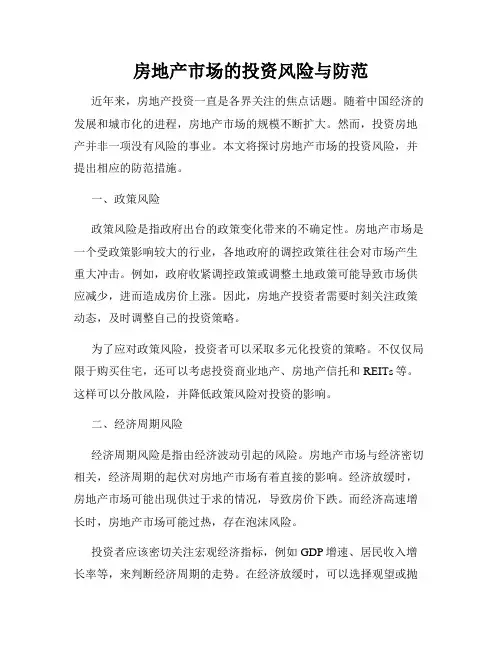 房地产市场的投资风险与防范

近年来，房地产投资一直是各界关注的焦点话题。随着中国经济的发展和城市化的进程，房地产市场的规模不断扩大。然而，投资房地产并非一项没有风险的事业。本文将探讨房地产市场的投资风险，并提出相应的防范措施。

一、政策风险

政策风险是指政府出台的政策变化带来的不确定性。房地产市场是一个受政策影响较大的行业，各地政府的调控政策往往会对市场产生重大冲击。例如，政府收紧调控政策或调整土地政策可能导致市场供应减少，进而造成房价上涨。因此，房地产投资者需要时刻关注政策动态，及时调整自己的投资策略。

为了应对政策风险，投资者可以采取多元化投资的策略。不仅仅局限于购买住宅，还可以考虑投资商业地产、房地产信托和 REITs 等。这样可以分散风险，并降低政策风险对投资的影响。

二、经济周期风险

经济周期风险是指由经济波动引起的风险。房地产市场与经济密切相关，经济周期的起伏对房地产市场有着直接的影响。经济放缓时，房地产市场可能出现供过于求的情况，导致房价下跌。而经济高速增长时，房地产市场可能过热，存在泡沫风险。

投资者应该密切关注宏观经济指标，例如 GDP 增速、居民收入增长率等，来判断经济周期的走势。在经济放缓时，可以选择观望或抛